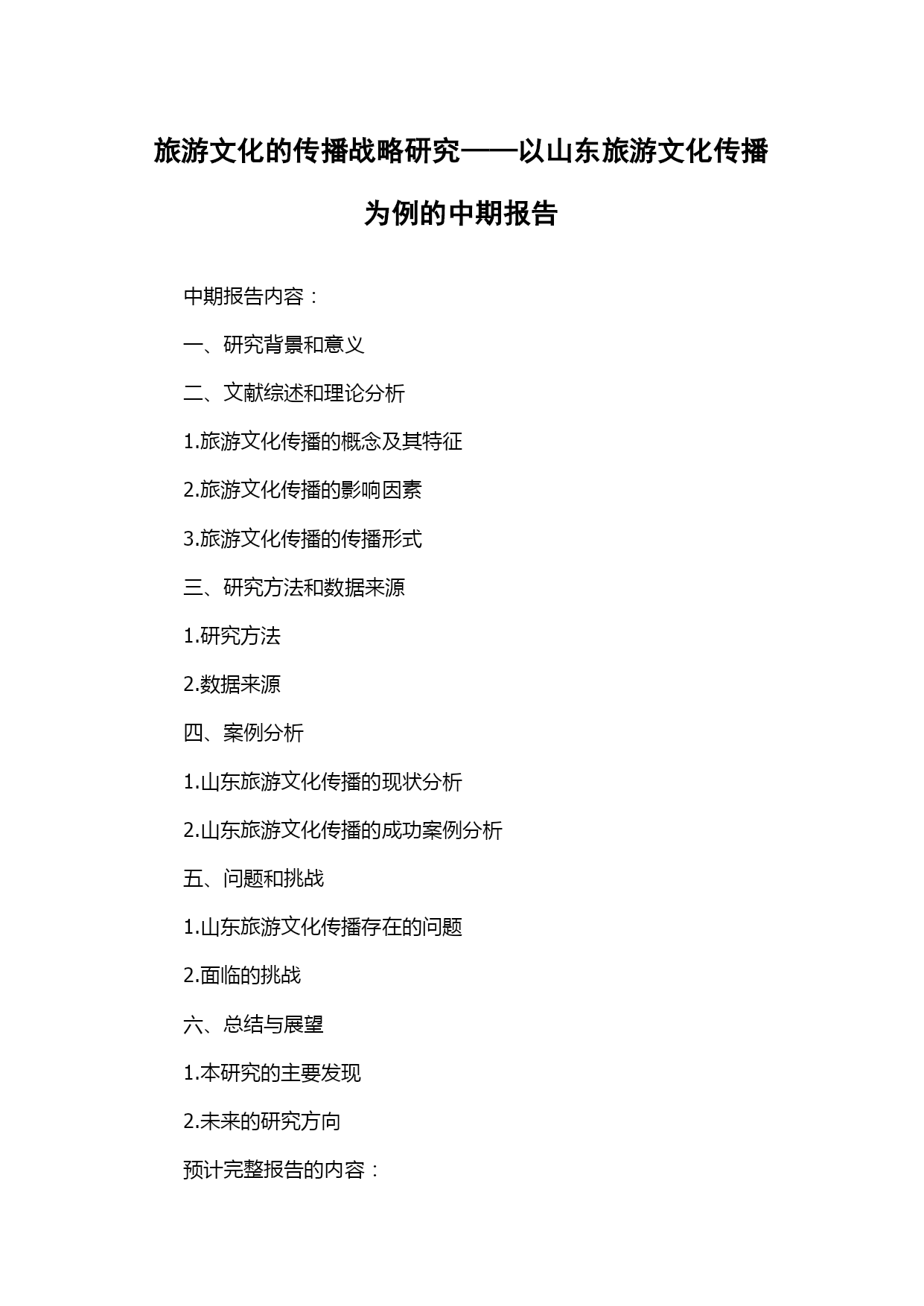 旅游文化的传播战略研究——以山东旅游文化传播为例的中期报告

中期报告内容：

一、研究背景和意义

二、文献综述和理论分析

1.旅游文化传播的概念及其特征

2.旅游文化传播的影响因素

3.旅游文化传播的传播形式

三、研究方法和数据来源

1.研究方法

2.数据来源

四、案例分析

1.山东旅游文化传播的现状分析

2.山东旅游文化传播的成功案例分析

五、问题和挑战

1.山东旅游文化传播存在的问题

2.面临的挑战

六、总结与展望

1.本研究的主要发现

2.未来的研究方向

预计完整报告的内容：